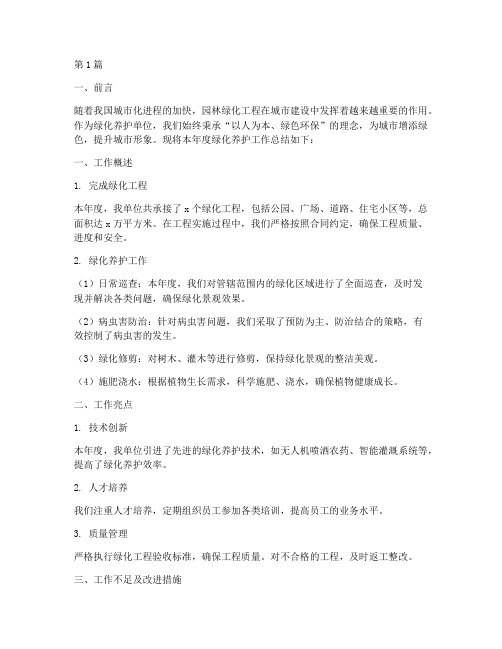 第1篇

一、前言

随着我国城市化进程的加快，园林绿化工程在城市建设中发挥着越来越重要的作用。作为绿化养护单位，我们始终秉承“以人为本、绿色环保”的理念，为城市增添绿色，提升城市形象。现将本年度绿化养护工作总结如下：

一、工作概述

1. 完成绿化工程

本年度，我单位共承接了x个绿化工程，包括公园、广场、道路、住宅小区等，总面积达x万平方米。在工程实施过程中，我们严格按照合同约定，确保工程质量、进度和安全。

2. 绿化养护工作

（1）日常巡查：本年度，我们对管辖范围内的绿化区域进行了全面巡查，及时发现并解决各类问题，确保绿化景观效果。

（2）病虫害防治：针对病虫害问题，我们采取了预防为主、防治结合的策略，有效控制了病虫害的发生。

（3）绿化修剪：对树木、灌木等进行修剪，保持绿化景观的整洁美观。

（4）施肥浇水：根据植物生长需求，科学施肥、浇水，确保植物健康成长。

二、工作亮点

1. 技术创新

本年度，我单位引进了先进的绿化养护技术，如无人机喷洒农药、智能灌溉系统等，提高了绿化养护效率。

2. 人才培养

我们注重人才培养，定期组织员工参加各类培训，提高员工的业务水平。

3. 质量管理

严格执行绿化工程验收标准，确保工程质量。对不合格的工程，及时返工整改。

三、工作不足及改进措施